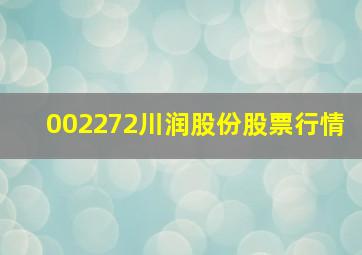 002272川润股份股票行情